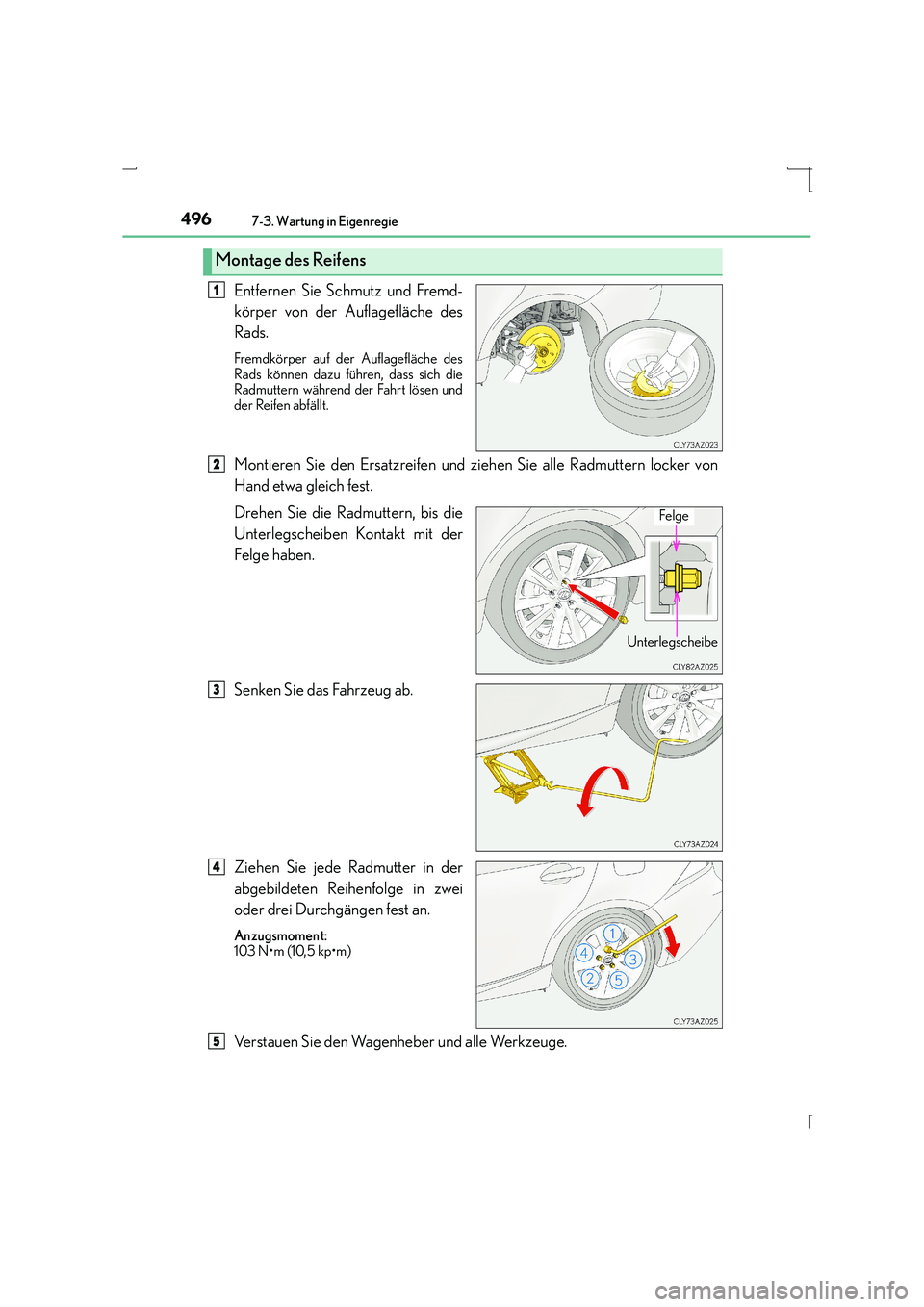 496 7-3. Wartung in Eigenregie

Montage des Reifens

1 Entfernen Sie Schmutz und Fremdkörper von der Auflagefläche des Rads.

Fremdkörper auf der Auflagefläche des Rads können dazu führen, dass sich die Radmuttern während der Fahrt lösen und der Reifen abfällt.

CLY73AZ023

2 Montieren Sie den Ersatzreifen und ziehen Sie alle Radmuttern locker von Hand etwa gleich fest.

Drehen Sie die Radmuttern, bis die Unterlegscheiben Kontakt mit der Felge haben.

Felge

Unterlegscheibe

CLY82AZ025

3 Senken Sie das Fahrzeug ab.

CLY73AZ024

4 Ziehen Sie jede Radmutter in der abgebildeten Reihenfolge in zwei oder drei Durchgängen fest an.

Anzugsmoment:
103 N•m (10,5 kp•m)

1 4 3 2 5

CLY73AZ025

5 Verstauen Sie den Wagenheber und alle Werkzeuge.

carmanualsonline.info